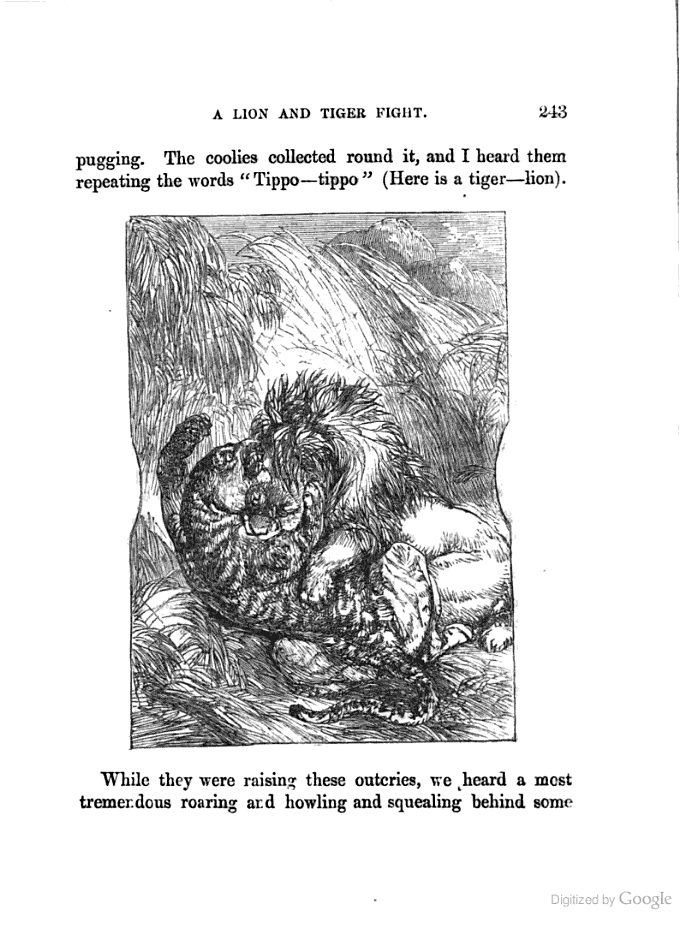 A LION AND TIGER FIGHT. 243

pugging. The coolies collected round it, and I heard them repeating the words "Tippo—tippo" (Here is a tiger—lion).

While they were raising these outcries, we heard a most tremendous roaring and howling and squealing behind some

Digitized by Google